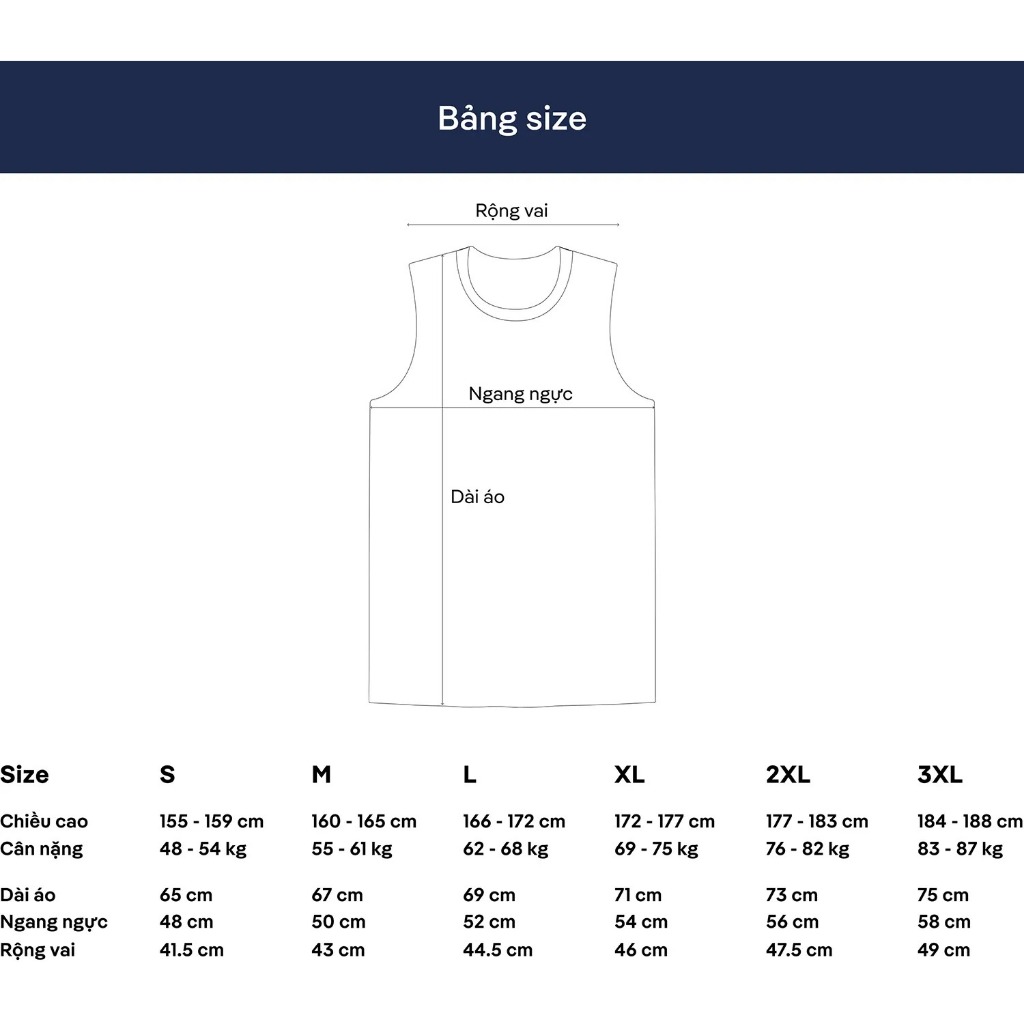 Bảng size

Rộng vai

Ngang ngực

Dài áo

| Size | S | M | L | XL | 2XL | 3XL |
|---|---|---|---|---|---|---|
| Chiều cao | 155 - 159 cm | 160 - 165 cm | 166 - 172 cm | 172 - 177 cm | 177 - 183 cm | 184 - 188 cm |
| Cân nặng | 48 - 54 kg | 55 - 61 kg | 62 - 68 kg | 69 - 75 kg | 76 - 82 kg | 83 - 87 kg |
| Dài áo | 65 cm | 67 cm | 69 cm | 71 cm | 73 cm | 75 cm |
| Ngang ngực | 48 cm | 50 cm | 52 cm | 54 cm | 56 cm | 58 cm |
| Rộng vai | 41.5 cm | 43 cm | 44.5 cm | 46 cm | 47.5 cm | 49 cm |